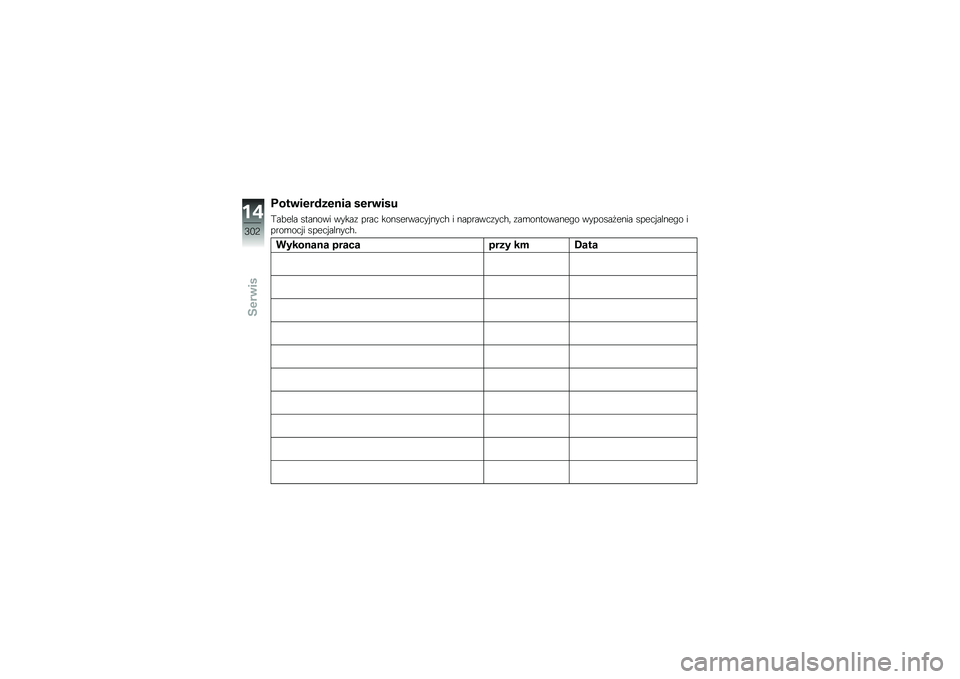 14
302
Serwis

Potwierdzenia serwisu

Tabela stanowi wykaz prac konserwacyjnych i naprawczych, zamontowanego wyposażenia specjalnego i promocji specjalnych.

| Wykonana praca | przy km | Data |
|---|---|---|
| | | |
| | | |
| | | |
| | | |
| | | |
| | | |
| | | |
| | | |
| | | |
| | | |

carmanualsonline.info